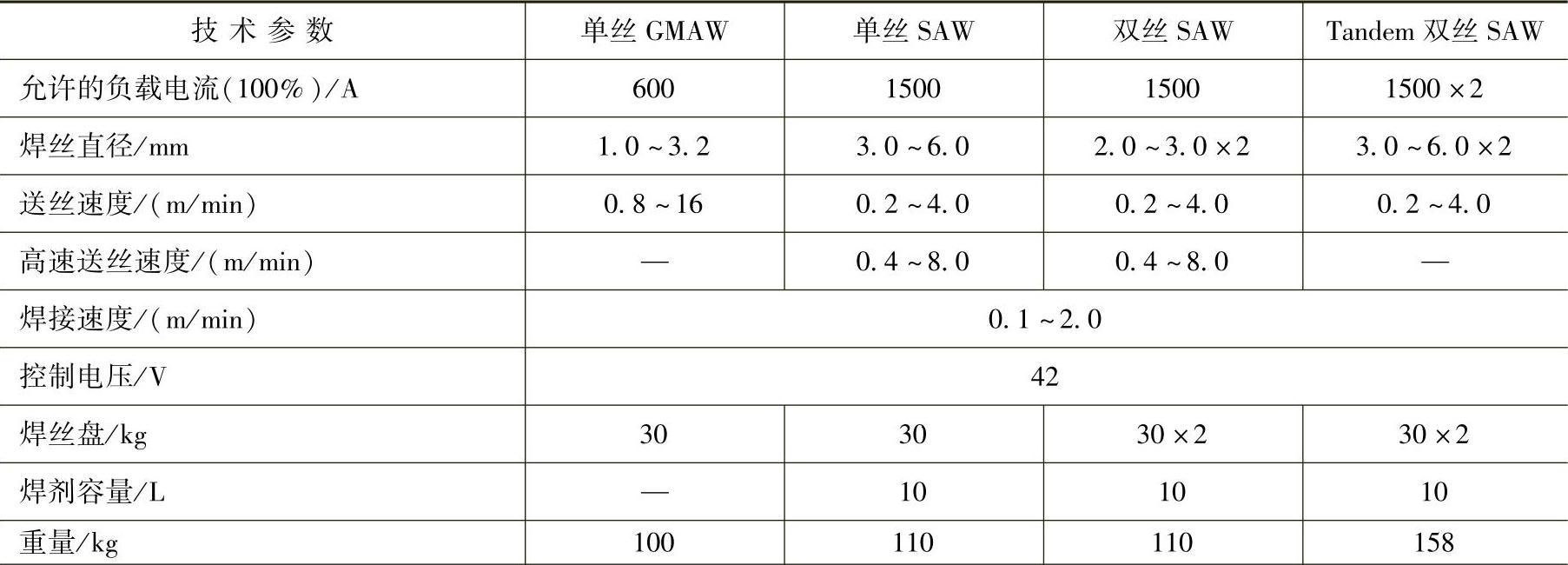 | 技术参数 | 单丝 GMAW | 单丝 SAW | 双丝 SAW | Tandem 双丝 SAW |
|---|---|---|---|---|
| 允许的负载电流(100%)/A | 600 | 1500 | 1500 | 1500×2 |
| 焊丝直径/mm | 1.0~3.2 | 3.0~6.0 | 2.0~3.0×2 | 3.0~6.0×2 |
| 送丝速度/(m/min) | 0.8~16 | 0.2~4.0 | 0.2~4.0 | 0.2~4.0 |
| 高速送丝速度/(m/min) | — | 0.4~8.0 | 0.4~8.0 | — |
| 焊接速度/(m/min) | 0.1~2.0 | | | |
| 控制电压/V | 42 | | | |
| 焊丝盘/kg | 30 | 30 | 30×2 | 30×2 |
| 焊剂容量/L | — | 10 | 10 | 10 |
| 重量/kg | 100 | 110 | 110 | 158 |